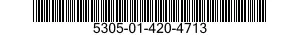 5305-01-420-4713